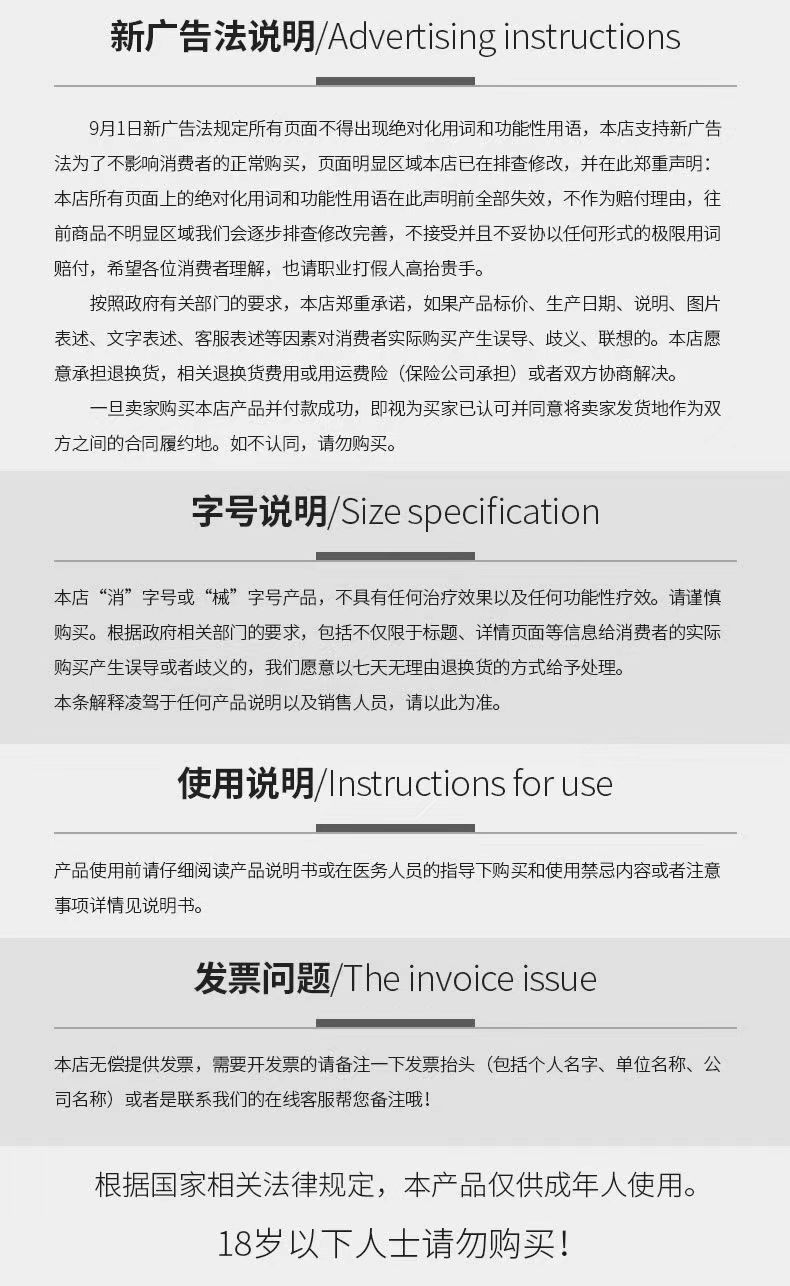 新广告法说明/Advertising instructions

9月1日新广告法规定所有页面不得出现绝对化用词和功能性用语，本店支持新广告法为了不影响消费者的正常购买，页面明显区域本店已在排查修改，并在此郑重声明：本店所有页面上的绝对化用词和功能性用语在此声明前全部失效，不作为赔付理由，往前商品不明显区域我们会逐步排查修改完善，不接受并且不妥协以任何形式的极限用词赔付，希望各位消费者理解，也请职业打假人高抬贵手。

按照政府有关部门的要求，本店郑重承诺，如果产品标价、生产日期、说明、图片表述、文字表述、客服表述等因素对消费者实际购买产生误导、歧义、联想的。本店愿意承担退换货，相关退换货费用或用运费险（保险公司承担）或者双方协商解决。

一旦卖家购买本店产品并付款成功，即视为买家已认可并同意将卖家发货地作为双方之间的合同履约地。如不认同，请勿购买。

字号说明/Size specification

本店“消”字号或“械”字号产品，不具有任何治疗效果以及任何功能性疗效。请谨慎购买。根据政府相关部门的要求，包括不仅限于标题、详情页面等信息给消费者的实际购买产生误导或者歧义的，我们愿意以七天无理由退换货的方式给予处理。
本条解释凌驾于任何产品说明以及销售人员，请以此为准。

使用说明/Instructions for use

产品使用前请仔细阅读产品说明书或在医务人员的指导下购买和使用禁忌内容或者注意事项详情见说明书。

发票问题/The invoice issue

本店无偿提供发票，需要开发票的请备注一下发票抬头（包括个人名字、单位名称、公司名称）或者是联系我们的在线客服帮您备注哦！

根据国家相关法律规定，本产品仅供成年人使用。

18岁以下人士请勿购买！